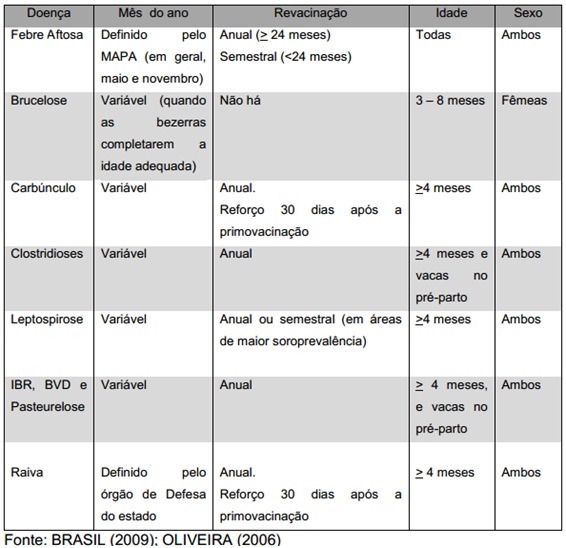 | Doença | Mês do ano | Revacinação | Idade | Sexo |
|---|---|---|---|---|
| Febre Aftosa | Definido pelo MAPA (em geral, maio e novembro) | Anual ($\geq$ 24 meses) Semestral (<24 meses) | Todas | Ambos |
| Brucelose | Variável (quando as bezerras completarem a idade adequada) | Não há | 3 – 8 meses | Fêmeas |
| Carbúnculo | Variável | Anual. Reforço 30 dias após a primovacinação | $\geq$4 meses | Ambos |
| Clostridioses | Variável | Anual | $\geq$4 meses e vacas no pré-parto | Ambos |
| Leptospirose | Variável | Anual ou semestral (em áreas de maior soroprevalência) | $\geq$4 meses | Ambos |
| IBR, BVD e Pasteurelose | Variável | Anual | $\geq$ 4 meses, e vacas no pré-parto | Ambos |
| Raiva | Definido pelo órgão de Defesa do estado | Anual. Reforço 30 dias após a primovacinação | $\geq$ 4 meses | Ambos |

Fonte: BRASIL (2009); OLIVEIRA (2006)